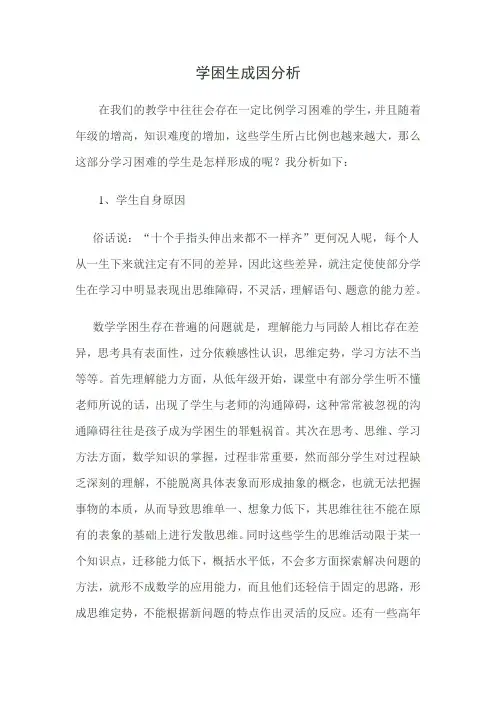 学困生成因分析

在我们的教学中往往会存在一定比例学习困难的学生，并且随着年级的增高，知识难度的增加，这些学生所占比例也越来越大，那么这部分学习困难的学生是怎样形成的呢？我分析如下：

1、学生自身原因

俗话说：“十个手指头伸出来都不一样齐”更何况人呢，每个人从一生下来就注定有不同的差异，因此这些差异，就注定使使部分学生在学习中明显表现出思维障碍，不灵活，理解语句、题意的能力差。

数学学困生存在普遍的问题就是，理解能力与同龄人相比存在差异，思考具有表面性，过分依赖感性认识，思维定势，学习方法不当等等。首先理解能力方面，从低年级开始，课堂中有部分学生听不懂老师所说的话，出现了学生与老师的沟通障碍，这种常常被忽视的沟通障碍往往是孩子成为学困生的罪魁祸首。其次在思考、思维、学习方法方面，数学知识的掌握，过程非常重要，然而部分学生对过程缺乏深刻的理解，不能脱离具体表象而形成抽象的概念，也就无法把握事物的本质，从而导致思维单一、想象力低下，其思维往往不能在原有的表象的基础上进行发散思维。同时这些学生的思维活动限于某一个知识点，迁移能力低下，概括水平低，不会多方面探索解决问题的方法，就形不成数学的应用能力，而且他们还轻信于固定的思路，形成思维定势，不能根据新问题的特点作出灵活的反应。还有一些高年